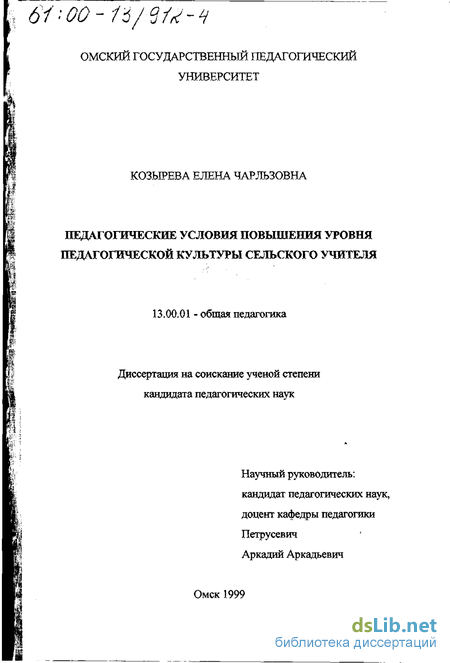 61:00-13/912-4

ОМСКИЙ ГОСУДАРСТВЕННЫЙ ПЕДАГОГИЧЕСКИЙ УНИВЕРСИТЕТ

КОЗЫРЕВА ЕЛЕНА ЧАРЛЬЗОВНА

ПЕДАГОГИЧЕСКИЕ УСЛОВИЯ ПОВЫШЕНИЯ УРОВНЯ ПЕДАГОГИЧЕСКОЙ КУЛЬТУРЫ СЕЛЬСКОГО УЧИТЕЛЯ

13.00.01 - общая педагогика

Диссертация на соискание ученой степени кандидата педагогических наук

Научный руководитель:
кандидат педагогических наук,
доцент кафедры педагогики
Петрусевич
Аркадий Аркадьевич

Омск 1999

dsLib.net
библиотека диссертаций